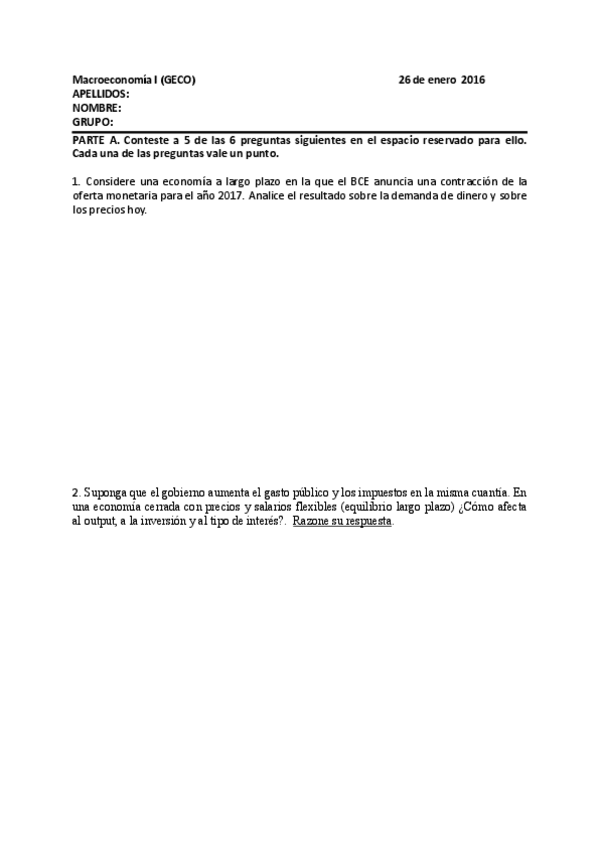 Macroeconomía I (GECO) 26 de enero 2016
APELLIDOS:
NOMBRE:
GRUPO:

PARTE A. Conteste a 5 de las 6 preguntas siguientes en el espacio reservado para ello. Cada una de las preguntas vale un punto.

1. Considere una economía a largo plazo en la que el BCE anuncia una contracción de la oferta monetaria para el año 2017. Analice el resultado sobre la demanda de dinero y sobre los precios hoy.

2. Suponga que el gobierno aumenta el gasto público y los impuestos en la misma cuantía. En una economía cerrada con precios y salarios flexibles (equilibrio largo plazo) ¿Cómo afecta al output, a la inversión y al tipo de interés?. Razone su respuesta.